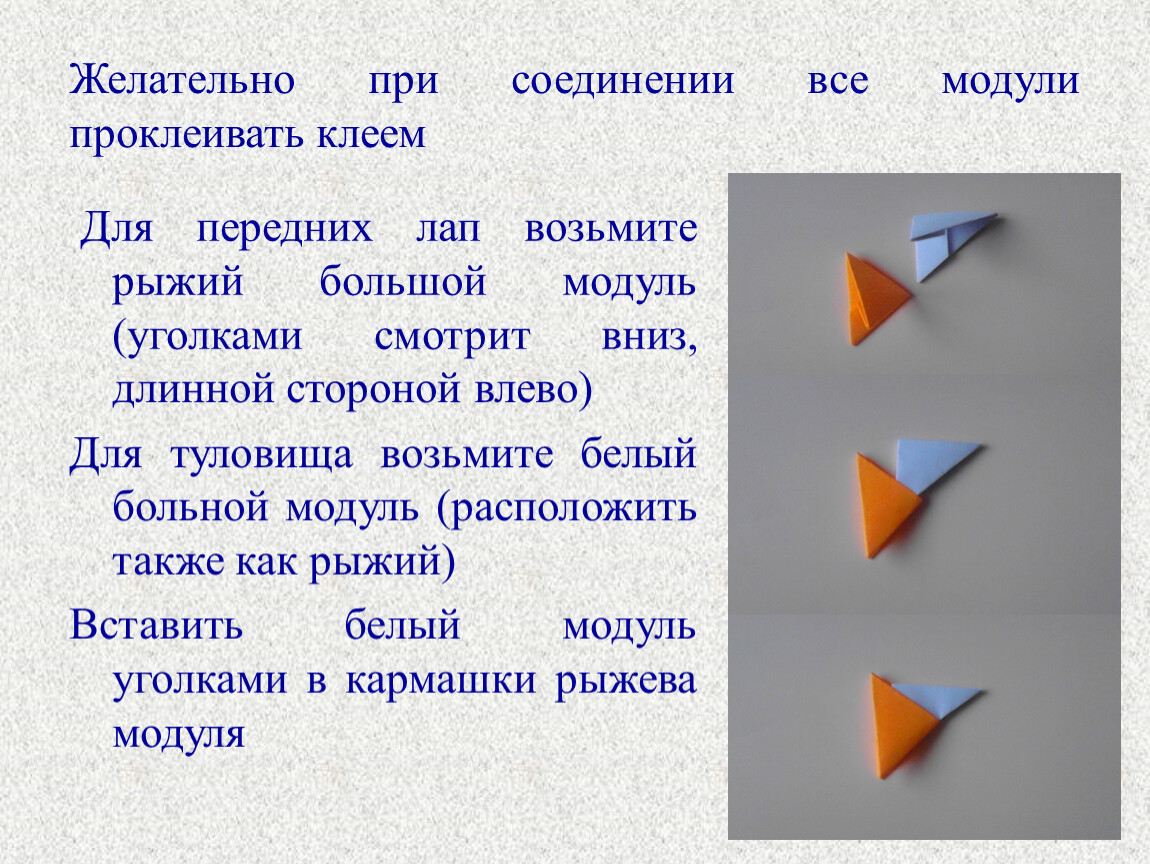 Желательно при соединении все модули проклеивать клеем

Для передних лап возьмите рыжий большой модуль (уголками смотрит вниз, длинной стороной влево)

Для туловища возьмите белый больной модуль (расположить также как рыжий)

Вставить белый модуль уголками в кармашки рыжева модуля